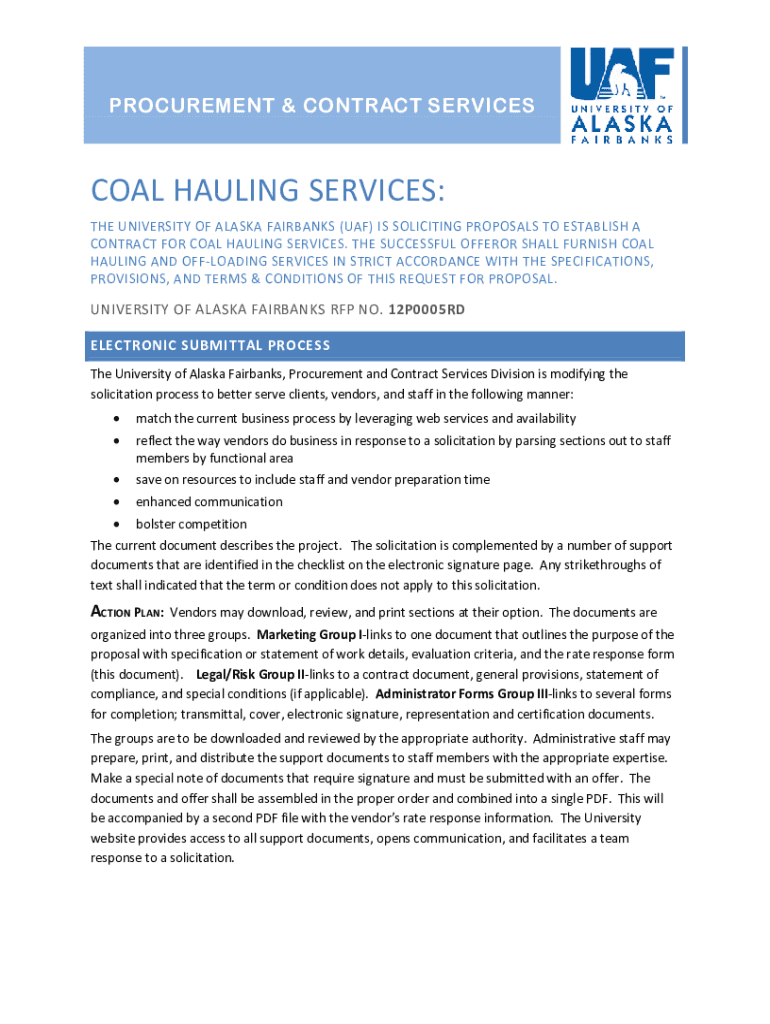 PROCUREMENT & CONTRACT SERVICES

UAF
UNIVERSITY OF
ALASKA
FAIRBANKS

COAL HAULING SERVICES:

THE UNIVERSITY OF ALASKA FAIRBANKS (UAF) IS SOLICITING PROPOSALS TO ESTABLISH A CONTRACT FOR COAL HAULING SERVICES. THE SUCCESSFUL OFFEROR SHALL FURNISH COAL HAULING AND OFF-LOADING SERVICES IN STRICT ACCORDANCE WITH THE SPECIFICATIONS, PROVISIONS, AND TERMS & CONDITIONS OF THIS REQUEST FOR PROPOSAL.

UNIVERSITY OF ALASKA FAIRBANKS RFP NO. 12P0005RD

ELECTRONIC SUBMITTAL PROCESS

The University of Alaska Fairbanks, Procurement and Contract Services Division is modifying the solicitation process to better serve clients, vendors, and staff in the following manner:

• match the current business process by leveraging web services and availability
• reflect the way vendors do business in response to a solicitation by parsing sections out to staff members by functional area
• save on resources to include staff and vendor preparation time
• enhanced communication
• bolster competition

The current document describes the project. The solicitation is complemented by a number of support documents that are identified in the checklist on the electronic signature page. Any strikethroughs of text shall indicated that the term or condition does not apply to this solicitation.

ACTION PLAN: Vendors may download, review, and print sections at their option. The documents are organized into three groups. Marketing Group I-links to one document that outlines the purpose of the proposal with specification or statement of work details, evaluation criteria, and the rate response form (this document). Legal/Risk Group II-links to a contract document, general provisions, statement of compliance, and special conditions (if applicable). Administrator Forms Group III-links to several forms for completion; transmittal, cover, electronic signature, representation and certification documents.

The groups are to be downloaded and reviewed by the appropriate authority. Administrative staff may prepare, print, and distribute the support documents to staff members with the appropriate expertise. Make a special note of documents that require signature and must be submitted with an offer. The documents and offer shall be assembled in the proper order and combined into a single PDF. This will be accompanied by a second PDF file with the vendor's rate response information. The University website provides access to all support documents, opens communication, and facilitates a team response to a solicitation.